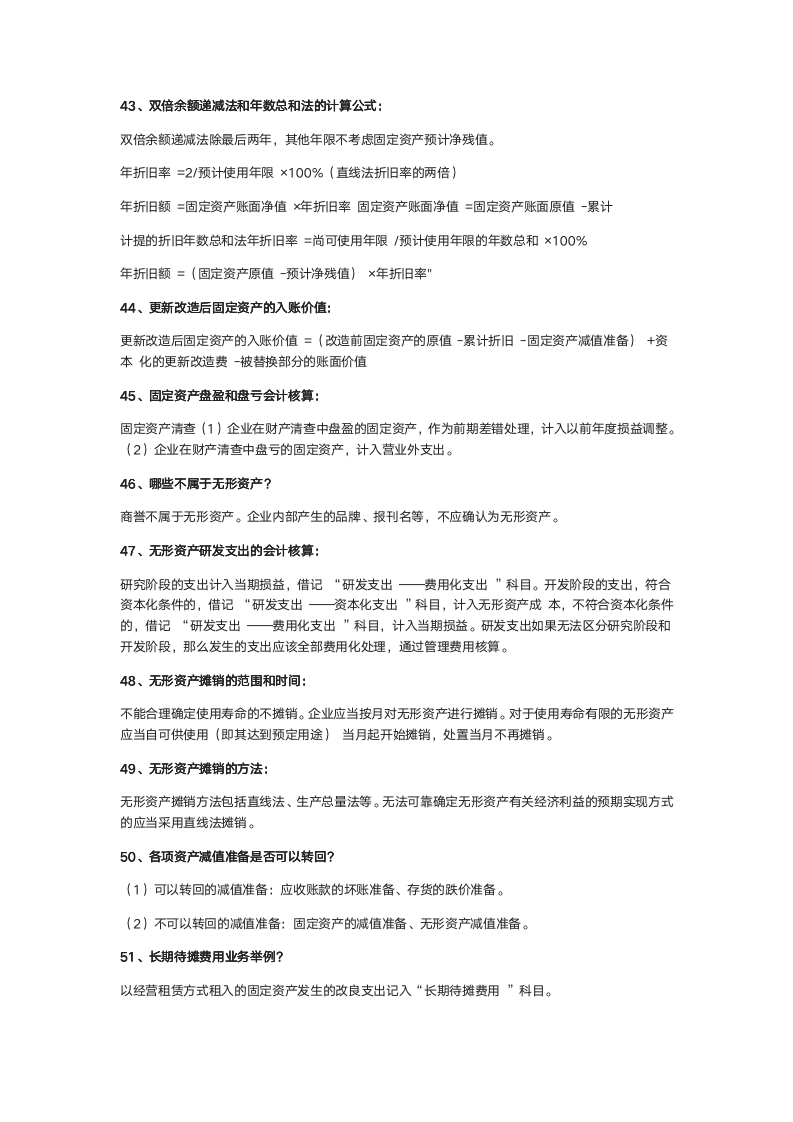 43、双倍余额递减法和年数总和法的计算公式：

双倍余额递减法除最后两年，其他年限不考虑固定资产预计净残值。

年折旧率 =2/预计使用年限 ×100%（直线法折旧率的两倍）

年折旧额 =固定资产账面净值 ×年折旧率 固定资产账面净值 =固定资产账面原值 -累计

计提的折旧年数总和法年折旧率 =尚可使用年限 /预计使用年限的年数总和 ×100%

年折旧额 =（固定资产原值 -预计净残值） ×年折旧率"

44、更新改造后固定资产的入账价值：

更新改造后固定资产的入账价值 =（改造前固定资产的原值 -累计折旧 -固定资产减值准备） +资本 化的更新改造费 -被替换部分的账面价值

45、固定资产盘盈和盘亏会计核算：

固定资产清查（1）企业在财产清查中盘盈的固定资产，作为前期差错处理，计入以前年度损益调整。（2）企业在财产清查中盘亏的固定资产，计入营业外支出。

46、哪些不属于无形资产？

商誉不属于无形资产。企业内部产生的品牌、报刊名等，不应确认为无形资产。

47、无形资产研发支出的会计核算：

研究阶段的支出计入当期损益，借记 “研发支出 ——费用化支出 ”科目。开发阶段的支出，符合资本化条件的，借记 “研发支出 ——资本化支出 ”科目，计入无形资产成 本，不符合资本化条件的，借记 “研发支出 ——费用化支出 ”科目，计入当期损益。研发支出如果无法区分研究阶段和开发阶段，那么发生的支出应该全部费用化处理，通过管理费用核算。

48、无形资产摊销的范围和时间：

不能合理确定使用寿命的不摊销。企业应当按月对无形资产进行摊销。对于使用寿命有限的无形资产应当自可供使用（即其达到预定用途） 当月起开始摊销，处置当月不再摊销。

49、无形资产摊销的方法：

无形资产摊销方法包括直线法、生产总量法等。无法可靠确定无形资产有关经济利益的预期实现方式的应当采用直线法摊销。

50、各项资产减值准备是否可以转回?

（1）可以转回的减值准备：应收账款的坏账准备、存货的跌价准备。

（2）不可以转回的减值准备：固定资产的减值准备、无形资产减值准备。

51、长期待摊费用业务举例?

以经营租赁方式租入的固定资产发生的改良支出记入“长期待摊费用 ”科目。